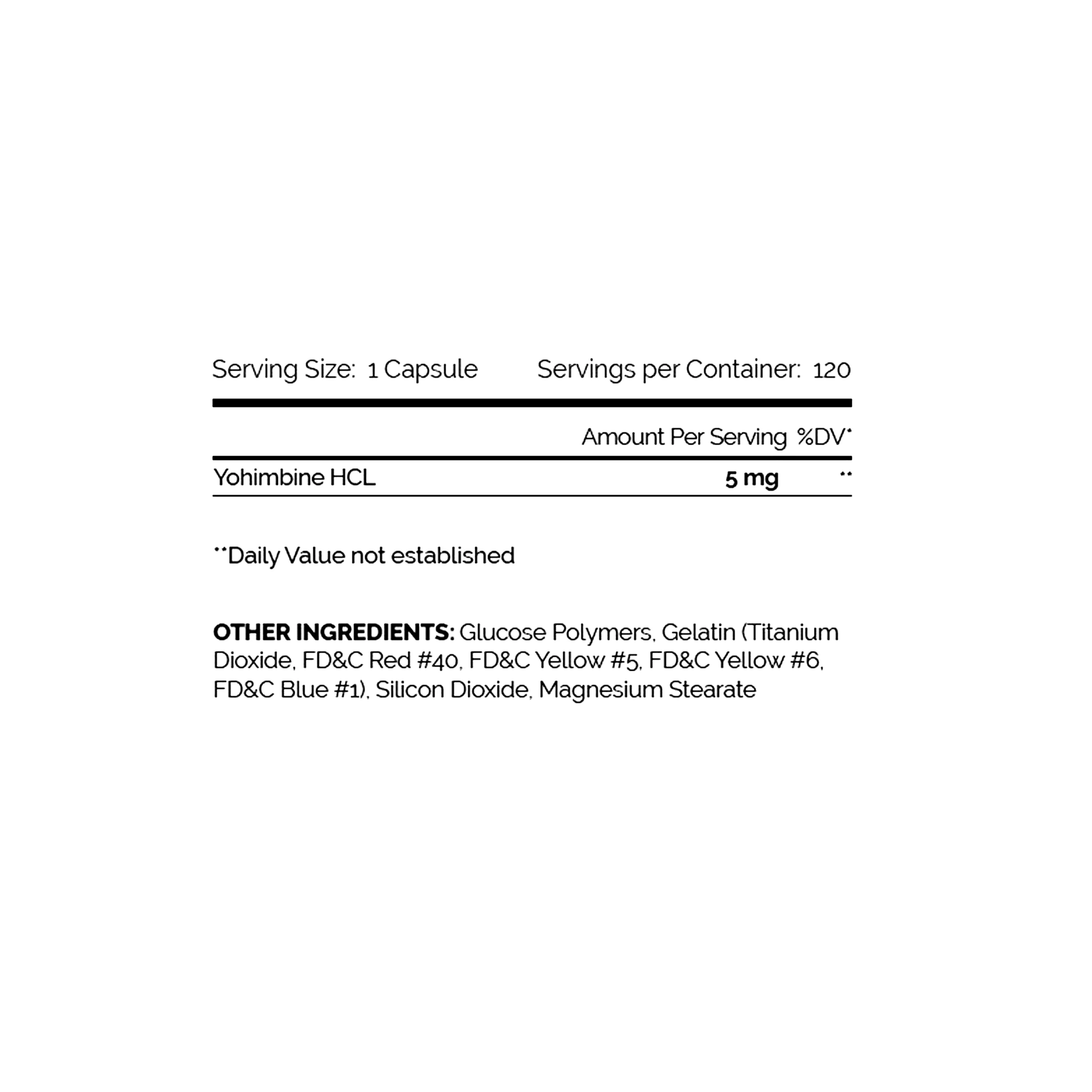 Serving Size: 1 Capsule Servings per Container: 120

Amount Per Serving %DV*

Yohimbine HCL 5 mg **

**Daily Value not established

OTHER INGREDIENTS: Glucose Polymers, Gelatin (Titanium Dioxide, FD&C Red #40, FD&C Yellow #5, FD&C Yellow #6, FD&C Blue #1), Silicon Dioxide, Magnesium Stearate